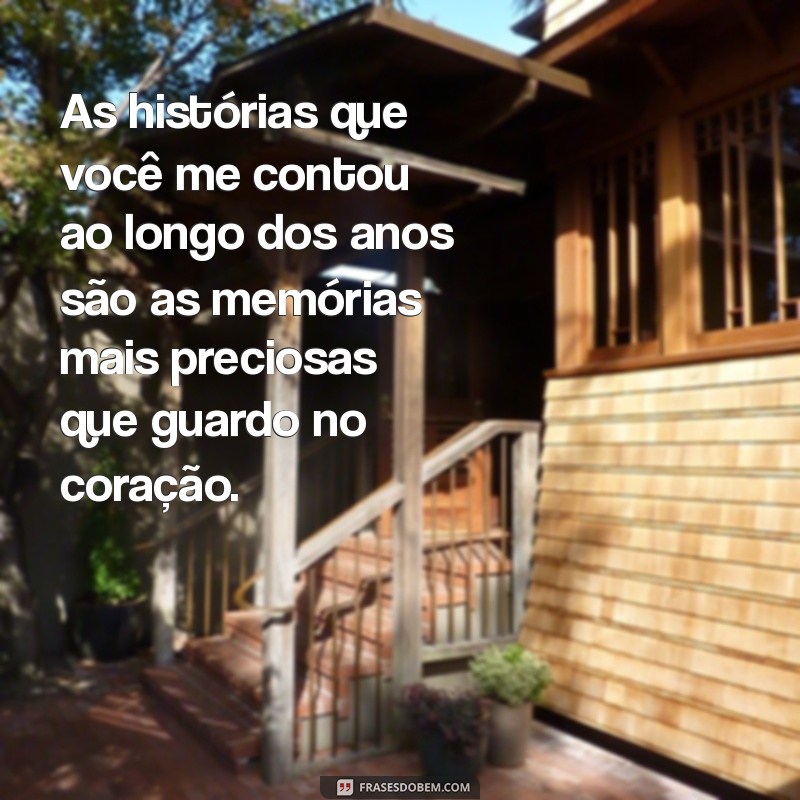 As histórias que você me contou ao longo dos anos são as memórias mais preciosas que guardo no coração.

FRASESDOBEM.COM